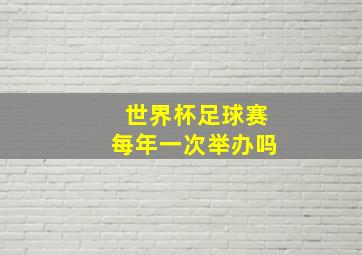 世界杯足球赛
每年一次举办吗